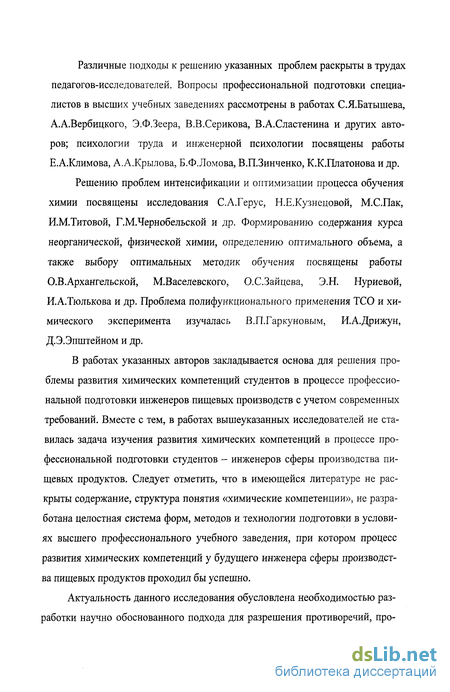 Различные подходы к решению указанных проблем раскрыты в трудах педагогов-исследователей. Вопросы профессиональной подготовки специалистов в высших учебных заведениях рассмотрены в работах С.Я.Батышева, А.А.Вербицкого, Э.Ф.Зеера, В.В.Серикова, В.А.Сластенина и других авторов; психологии труда и инженерной психологии посвящены работы Е.А.Климова, А.А.Крылова, Б.Ф.Ломова, В.П.Зинченко, К.К.Платонова и др.

Решению проблем интенсификации и оптимизации процесса обучения химии посвящены исследования С.А.Герус, Н.Е.Кузнецовой, М.С.Пак, И.М.Титовой, Г.М.Чернобельской и др. Формированию содержания курса неорганической, физической химии, определению оптимального объема, а также выбору оптимальных методик обучения посвящены работы О.В.Архангельской, М.Васелевского, О.С.Зайцева, Э.Н. Нуриевой, И.А.Тюлькова и др. Проблема полифункционального применения ТСО и химического эксперимента изучалась В.П.Гаркуновым, И.А.Дрижун, Д.Э.Эпштейном и др.

В работах указанных авторов закладывается основа для решения проблемы развития химических компетенций студентов в процессе профессиональной подготовки инженеров пищевых производств с учетом современных требований. Вместе с тем, в работах вышеуказанных исследователей не ставилась задача изучения развития химических компетенций в процессе профессиональной подготовки студентов – инженеров сферы производства пищевых продуктов. Следует отметить, что в имеющейся литературе не раскрыты содержание, структура понятия «химические компетенции», не разработана целостная система форм, методов и технологии подготовки в условиях высшего профессионального учебного заведения, при котором процесс развития химических компетенций у будущего инженера сферы производства пищевых продуктов проходил бы успешно.

Актуальность данного исследования обусловлена необходимостью разработки научно обоснованного подхода для разрешения противоречий, про-

dsLib.net
библиотека диссертаций